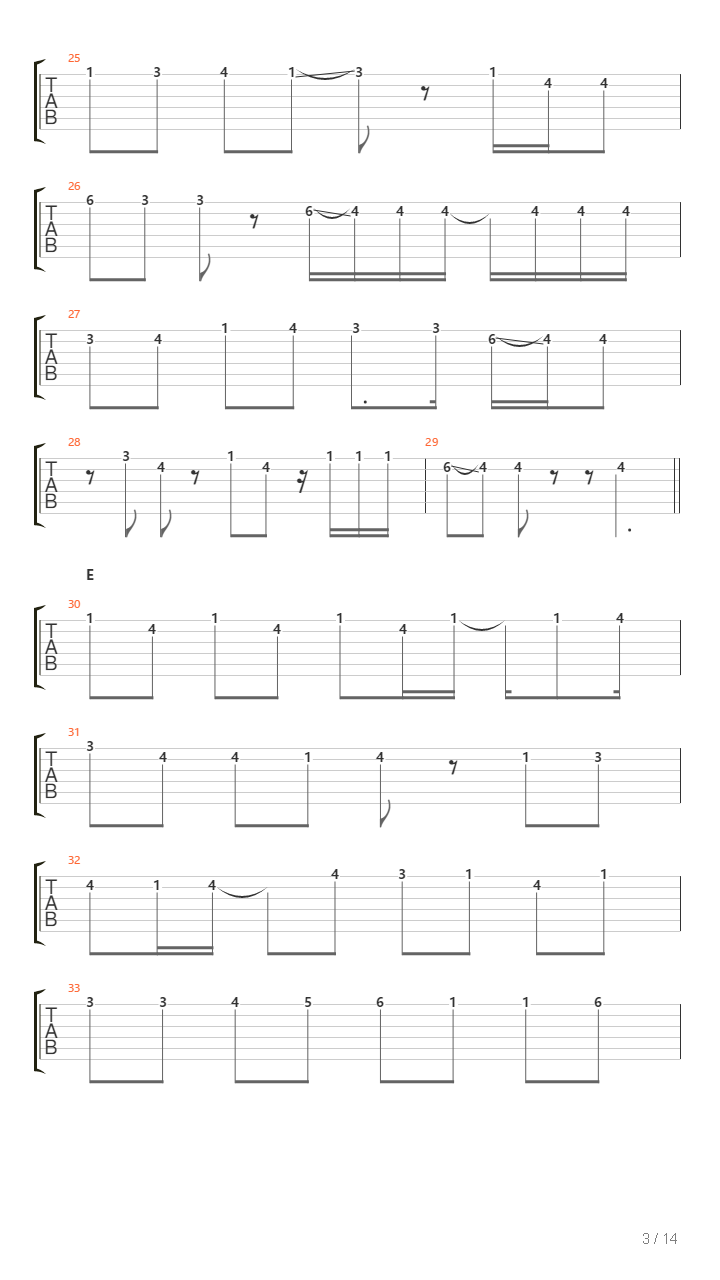 25
T
A
B
1 3 4 1 3 1 4 4

26
T
A
B
6 3 3 6 4 4 4 4 4 4

27
T
A
B
3 4 1 4 3 3 6 4 4

28
T
A
B
3 4 1 4 1 1 1

29
6 4 4 4

E

30
T
A
B
1 4 1 4 1 4 1 1 4

31
T
A
B
3 4 4 1 4 1 3

32
T
A
B
4 1 4 4 3 1 4 1

33
T
A
B
3 3 4 5 6 1 1 6

3 / 14